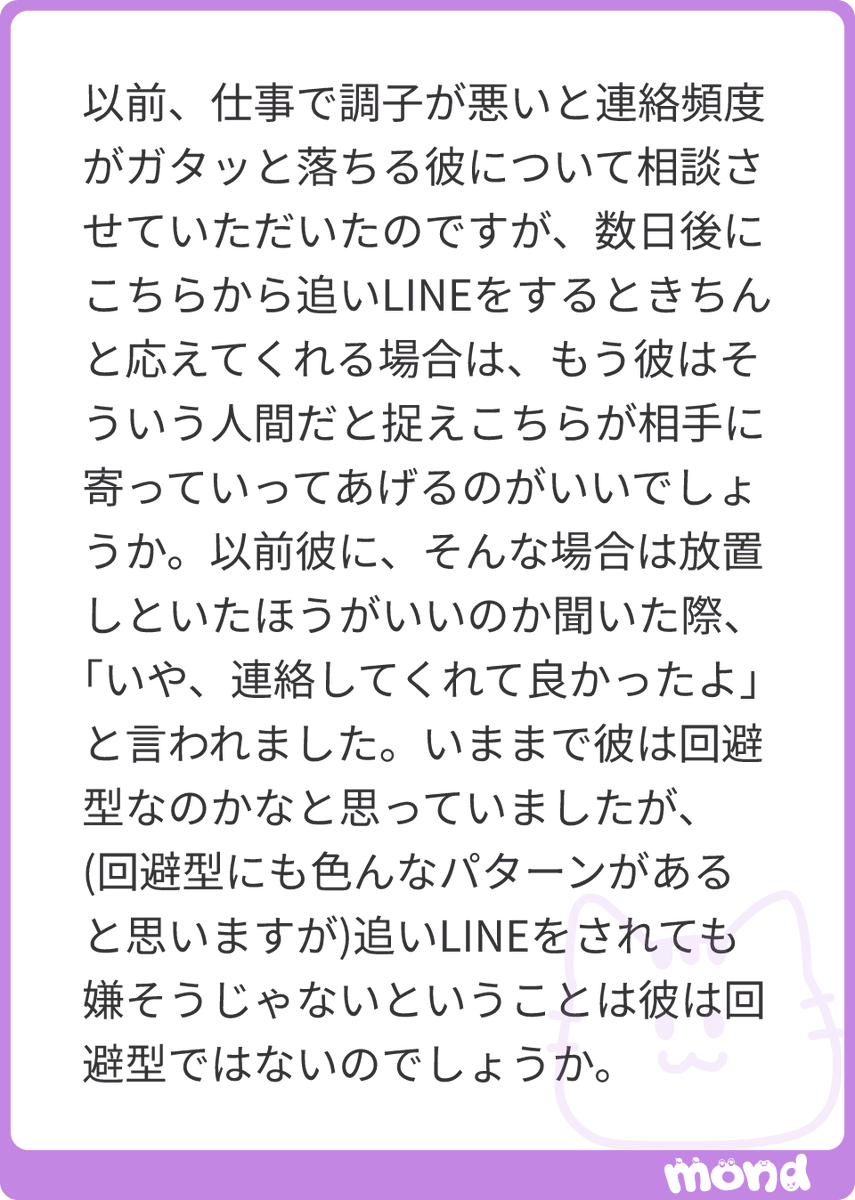 以前、仕事で調子が悪いと連絡頻度がガタッと落ちる彼について相談させていただいたのですが、数日後にこちらから追いLINEをするときちんと応えてくれる場合は、もう彼はそういう人間だと捉えこちらが相手に寄っていってあげるのがいいでしょうか。以前彼に、そんな場合は放置しといたほうがいいのか聞いた際、「いや、連絡してくれて良かったよ」と言われました。いままで彼は回避型なのかなと思っていましたが、(回避型にも色んなパターンがあると思いますが)追いLINEをされても嫌そうじゃないということは彼は回避型ではないのでしょうか。

mond